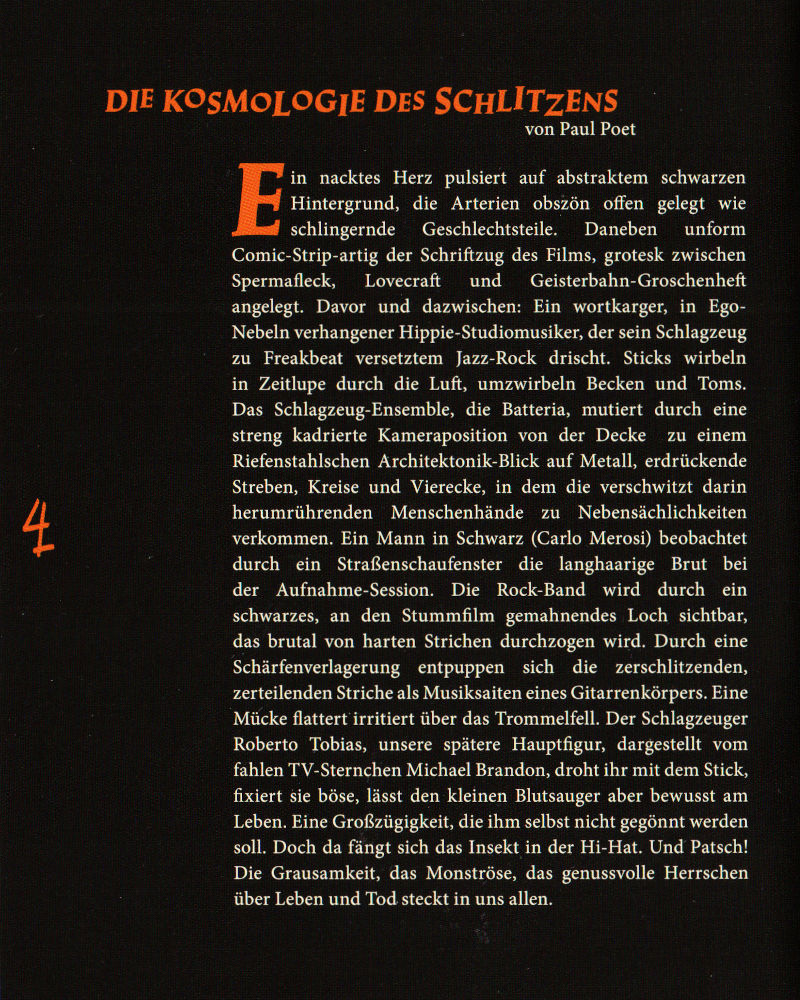 DIE KOSMOLOGIE DES SCHLITZENS
von Paul Poet

Ein nacktes Herz pulsiert auf abstraktem schwarzen Hintergrund, die Arterien obszön offen gelegt wie schlingernde Geschlechtsteile. Daneben unform Comic-Strip-artig der Schriftzug des Films, grotesk zwischen Spermafleck, Lovecraft und Geisterbahn-Groschenheft angelegt. Davor und dazwischen: Ein wortkarger, in Ego-Nebeln verhangener Hippie-Studiomusiker, der sein Schlagzeug zu Freakbeat versetztem Jazz-Rock drischt. Sticks wirbeln in Zeitlupe durch die Luft, umzwirbeln Becken und Toms. Das Schlagzeug-Ensemble, die Batteria, mutiert durch eine streng kadrierte Kameraposition von der Decke zu einem Riefenstahlschen Architektonik-Blick auf Metall, erdrückende Streben, Kreise und Vierecke, in dem die verschwitzt darin herumrührenden Menschenhände zu Nebensächlichkeiten verkommen. Ein Mann in Schwarz (Carlo Merosi) beobachtet durch ein Straßenschaufenster die langhaarige Brut bei der Aufnahme-Session. Die Rock-Band wird durch ein schwarzes, an den Stummfilm gemahnendes Loch sichtbar, das brutal von harten Strichen durchzogen wird. Durch eine Schärfenverlagerung entpuppen sich die zerschlitzenden, zerteilenden Striche als Musiksaiten eines Gitarrenkörpers. Eine Mücke flattert irritiert über das Trommelfell. Der Schlagzeuger Roberto Tobias, unsere spätere Hauptfigur, dargestellt vom fahlen TV-Sternchen Michael Brandon, droht ihr mit dem Stick, fixiert sie böse, lässt den kleinen Blutsauger aber bewusst am Leben. Eine Großzügigkeit, die ihm selbst nicht gegönnt werden soll. Doch da fängt sich das Insekt in der Hi-Hat. Und Patsch! Die Grausamkeit, das Monströse, das genussvolle Herrschen über Leben und Tod steckt in uns allen.

4